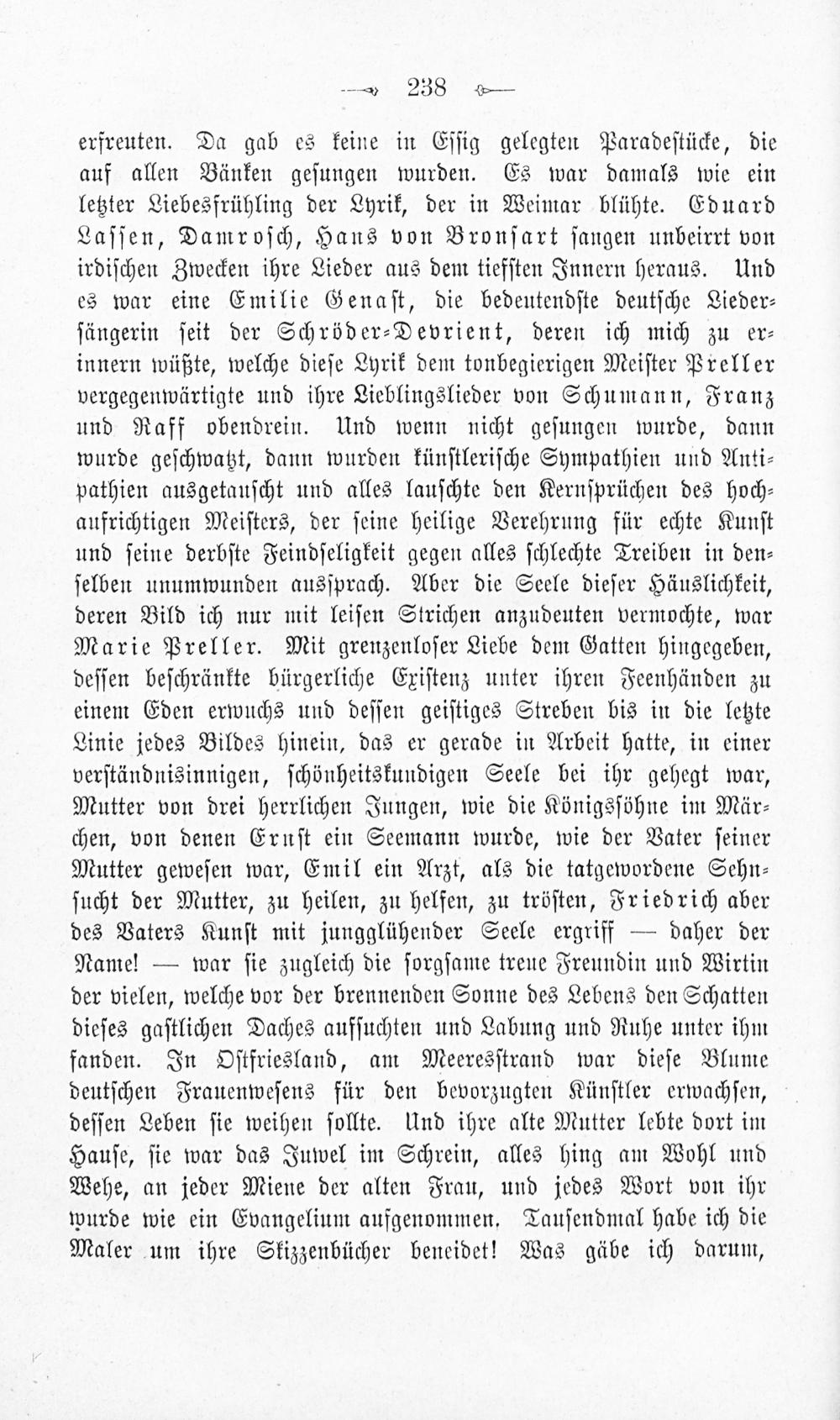 238

erfreuten. Da gab es keine in Essig gelegten Paradestücke, die auf allen Bänken gesungen wurden. Es war damals wie ein letzter Liebesfrühling der Lyrik, der in Weimar blühte. Eduard Lassen, Damrosch, Hans von Bronsart sangen unbeirrt von irdischen Zwecken ihre Lieder aus dem tiefsten Innern heraus. Und es war eine Emilie Genast, die bedeutendste deutsche Liedersängerin seit der Schröder-Devrient, deren ich mich zu erinnern wüßte, welche diese Lyrik dem tonbegierigen Meister Preller vergegenwärtigte und ihre Lieblingslieder von Schumann, Franz und Raff obendrein. Und wenn nicht gesungen wurde, dann wurde geschwatzt, dann wurden künstlerische Sympathien und Antipathien ausgetauscht und alles lauschte den Kernsprüchen des hochaufrichtigen Meisters, der seine heilige Verehrung für echte Kunst und seine derbste Feindseligkeit gegen alles schlechte Treiben in denselben unumwunden aussprach. Aber die Seele dieser Häuslichkeit, deren Bild ich nur mit leisen Strichen anzudeuten vermochte, war Marie Preller. Mit grenzenloser Liebe dem Gatten hingegeben, dessen beschränkte bürgerliche Existenz unter ihren Feenhänden zu einem Eden erwuchs und dessen geistiges Streben bis in die letzte Linie jedes Bildes hinein, das er gerade in Arbeit hatte, in einer verständnisinnigen, schönheitskundigen Seele bei ihr gehegt war, Mutter von drei herrlichen Jungen, wie die Königssöhne im Märchen, von denen Ernst ein Seemann wurde, wie der Vater seiner Mutter gewesen war, Emil ein Arzt, als die tatgewordene Sehnsucht der Mutter, zu heilen, zu helfen, zu trösten, Friedrich aber des Vaters Kunst mit jungglühender Seele ergriff — daher der Name! — war sie zugleich die sorgsame treue Freundin und Wirtin der vielen, welche vor der brennenden Sonne des Lebens den Schatten dieses gastlichen Daches aufsuchten und Labung und Ruhe unter ihm fanden. In Ostfriesland, am Meeresstrand war diese Blume deutschen Frauenwesens für den bevorzugten Künstler erwachsen, dessen Leben sie weihen sollte. Und ihre alte Mutter lebte dort im Hause, sie war das Juwel im Schrein, alles hing am Wohl und Wehe, an jeder Miene der alten Frau, und jedes Wort von ihr wurde wie ein Evangelium aufgenommen. Tausendmal habe ich die Maler um ihre Skizzenbücher beneidet! Was gäbe ich darum,